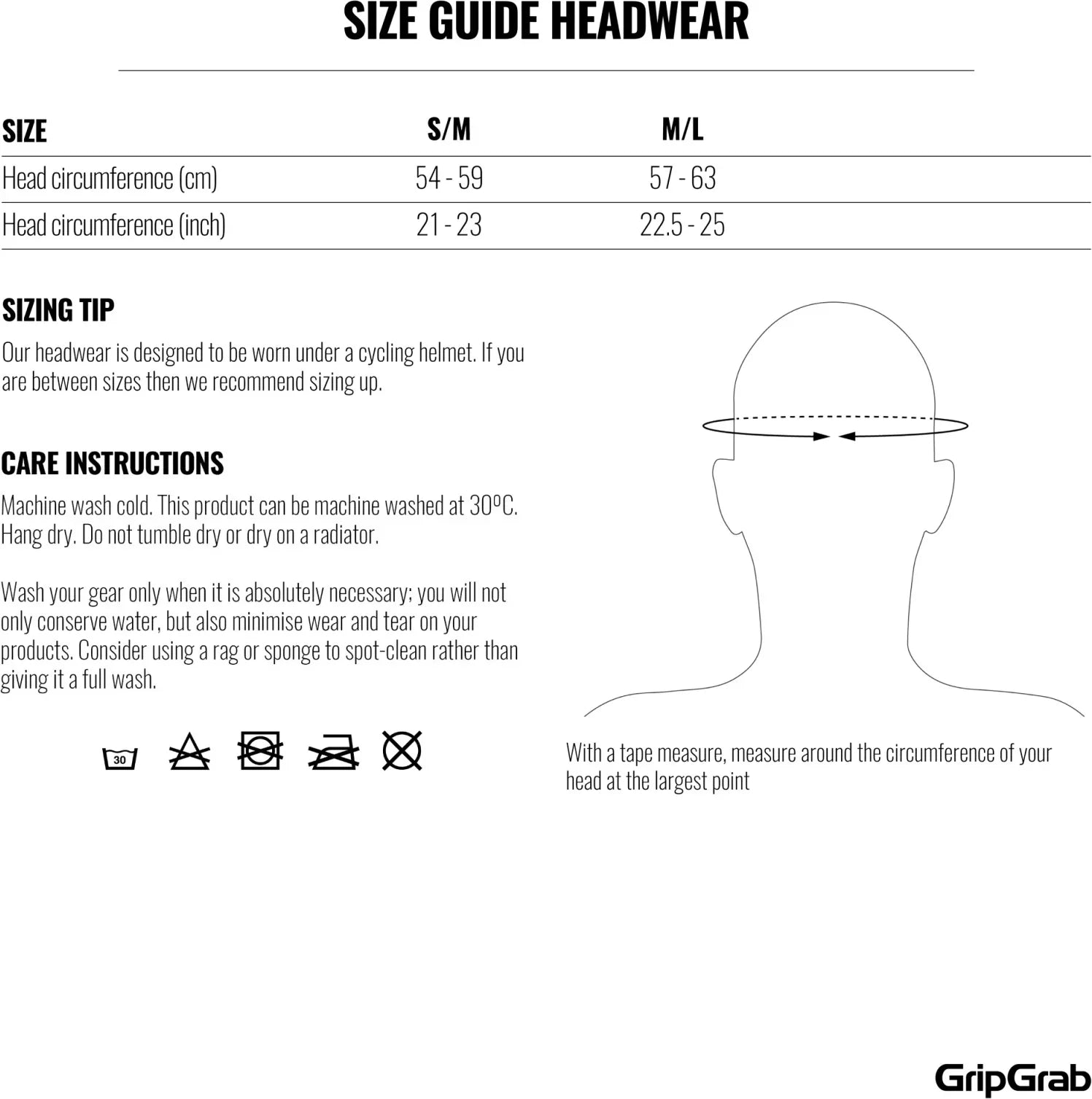 SIZE GUIDE HEADWEAR

| SIZE | S/M | M/L |
|---|---|---|
| Head circumference (cm) | 54 - 59 | 57 - 63 |
| Head circumference (inch) | 21 - 23 | 22.5 - 25 |

SIZING TIP

Our headwear is designed to be worn under a cycling helmet. If you are between sizes then we recommend sizing up.

CARE INSTRUCTIONS

Machine wash cold. This product can be machine washed at 30ºC. Hang dry. Do not tumble dry or dry on a radiator.

Wash your gear only when it is absolutely necessary; you will not only conserve water, but also minimise wear and tear on your products. Consider using a rag or sponge to spot-clean rather than giving it a full wash.

30

With a tape measure, measure around the circumference of your head at the largest point

GripGrab